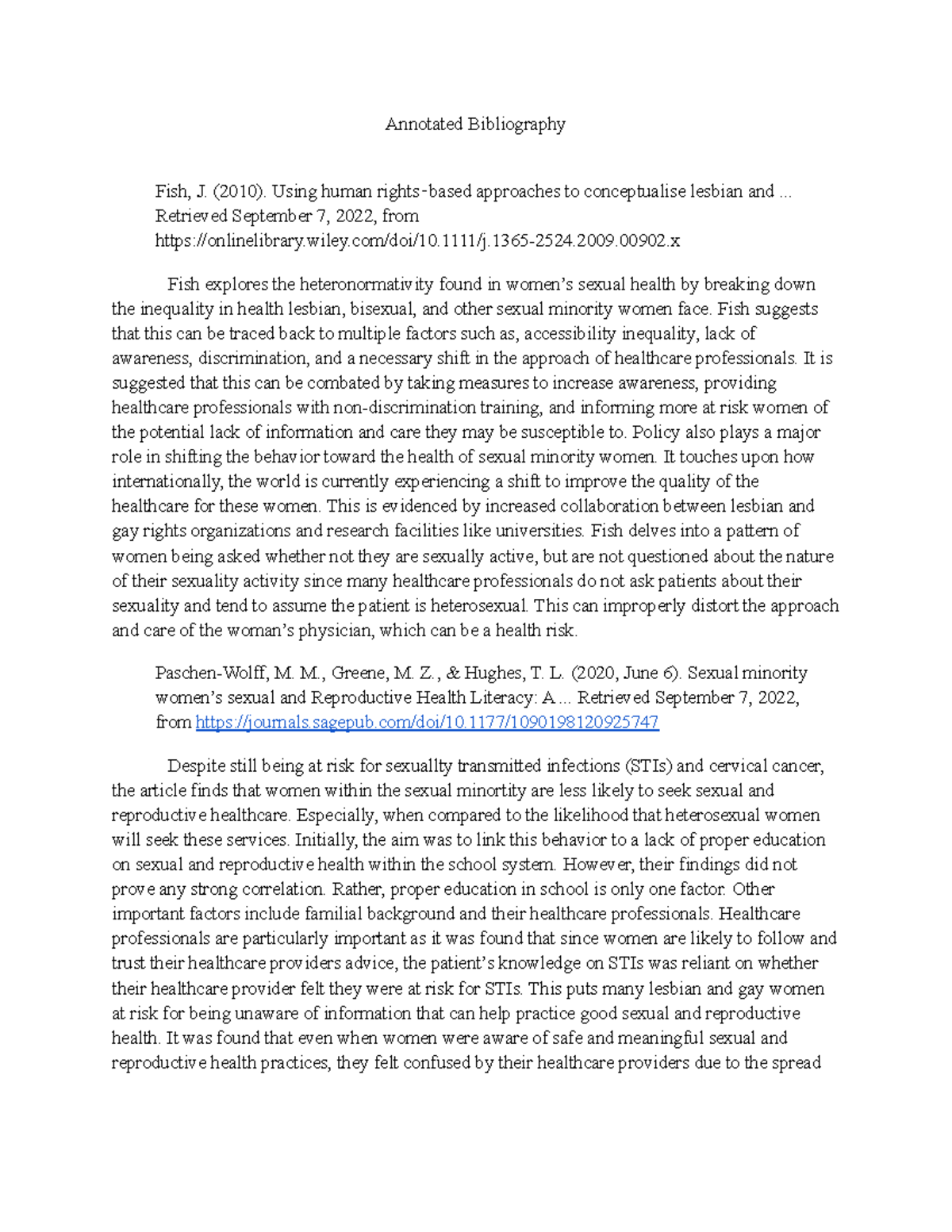 Annotated Bibliography

Fish, J. (2010). Using human rights-based approaches to conceptualise lesbian and ... Retrieved September 7, 2022, from https://onlinelibrary.wiley.com/doi/10.1111/j.1365-2524.2009.00902.x

Fish explores the heteronormativity found in women's sexual health by breaking down the inequality in health lesbian, bisexual, and other sexual minority women face. Fish suggests that this can be traced back to multiple factors such as, accessibility inequality, lack of awareness, discrimination, and a necessary shift in the approach of healthcare professionals. It is suggested that this can be combated by taking measures to increase awareness, providing healthcare professionals with non-discrimination training, and informing more at risk women of the potential lack of information and care they may be susceptible to. Policy also plays a major role in shifting the behavior toward the health of sexual minority women. It touches upon how internationally, the world is currently experiencing a shift to improve the quality of the healthcare for these women. This is evidenced by increased collaboration between lesbian and gay rights organizations and research facilities like universities. Fish delves into a pattern of women being asked whether not they are sexually active, but are not questioned about the nature of their sexuality activity since many healthcare professionals do not ask patients about their sexuality and tend to assume the patient is heterosexual. This can improperly distort the approach and care of the woman's physician, which can be a health risk.

Paschen-Wolff, M. M., Greene, M. Z., & Hughes, T. L. (2020, June 6). Sexual minority women's sexual and Reproductive Health Literacy: A ... Retrieved September 7, 2022, from https://journals.sagepub.com/doi/10.1177/1090198120925747

Despite still being at risk for sexuallty transmitted infections (STIs) and cervical cancer, the article finds that women within the sexual minortity are less likely to seek sexual and reproductive healthcare. Especially, when compared to the likelihood that heterosexual women will seek these services. Initially, the aim was to link this behavior to a lack of proper education on sexual and reproductive health within the school system. However, their findings did not prove any strong correlation. Rather, proper education in school is only one factor. Other important factors include familial background and their healthcare professionals. Healthcare professionals are particularly important as it was found that since women are likely to follow and trust their healthcare providers advice, the patient's knowledge on STIs was reliant on whether their healthcare provider felt they were at risk for STIs. This puts many lesbian and gay women at risk for being unaware of information that can help practice good sexual and reproductive health. It was found that even when women were aware of safe and meaningful sexual and reproductive health practices, they felt confused by their healthcare providers due to the spread